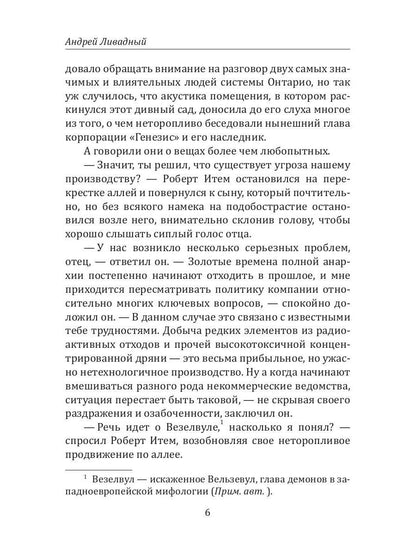 Андрей Ливадный

довало обращать внимание на разговор двух самых значимых и влиятельных людей системы Онтарио, но так уж случилось, что акустика помещения, в котором раскинулся этот дивный сад, доносила до его слуха многое из того, о чем неторопливо беседовали нынешний глава корпорации «Генезис» и его наследник.

А говорили они о вещах более чем любопытных.

— Значит, ты решил, что существует угроза нашему производству? — Роберт Итем остановился на перекрестке аллей и повернулся к сыну, который почтительно, но без всякого намека на подобострастие остановился возле него, внимательно склонив голову, чтобы хорошо слышать сиплый голос отца.

— У нас возникло несколько серьезных проблем, отец, — ответил он. — Золотые времена полной анархии постепенно начинают отходить в прошлое, и мне приходится пересматривать политику компании относительно многих ключевых вопросов, — спокойно доложил он. — В данном случае это связано с известными тебе трудностями. Добыча редких элементов из радиоактивных отходов и прочей высокотоксичной концентрированной дряни — это весьма прибыльное, но ужасно нетехнологичное производство. Ну а когда начинают вмешиваться разного рода некоммерческие ведомства, ситуация перестает быть таковой, — не скрывая своего раздражения и озабоченности, заключил он.

— Речь идет о Везелвуле,$^1$ насколько я понял? — спросил Роберт Итем, возобновляя свое неторопливое продвижение по аллее.

$^1$ Везелвул — искаженное Вельзевул, глава демонов в западноевропейской мифологии (Прим. авт. ).

6